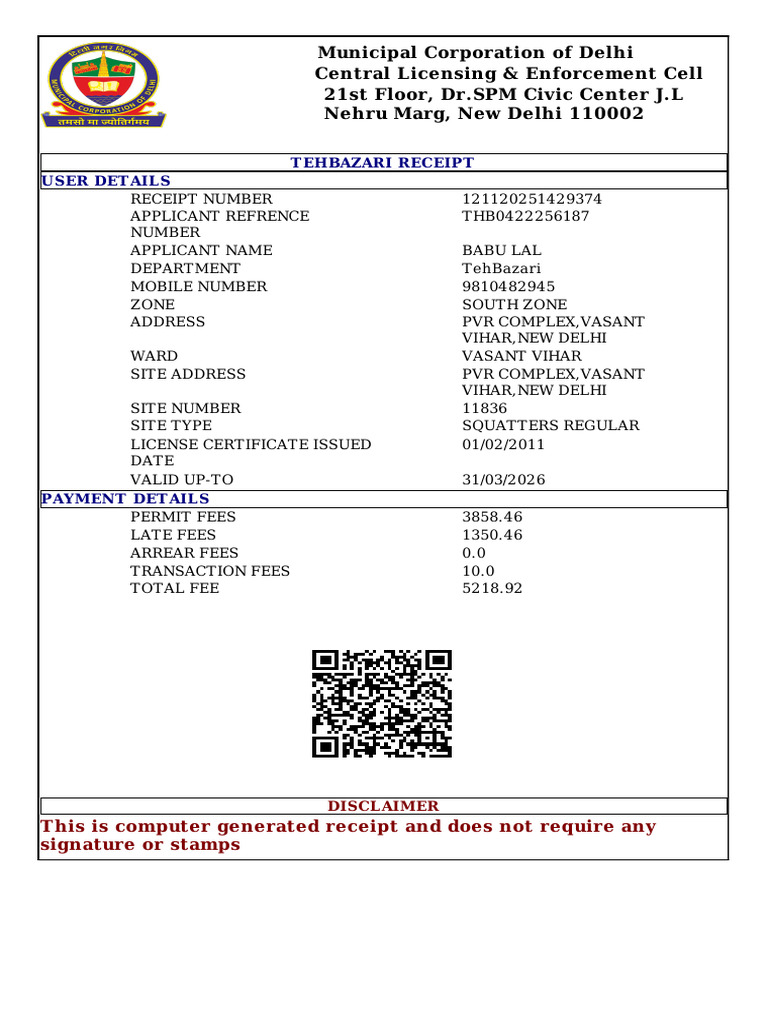 दिल्ली नगर निगम
MUNICIPAL CORPORATION OF DELHI
तमसो मा ज्योतिर्गमय

Municipal Corporation of Delhi
Central Licensing & Enforcement Cell
21st Floor, Dr.SPM Civic Center J.L Nehru Marg, New Delhi 110002

TEHBAZARI RECEIPT

USER DETAILS

| | |
|---|---|
| RECEIPT NUMBER | 121120251429374 |
| APPLICANT REFRENCE NUMBER | THB0422256187 |
| APPLICANT NAME | BABU LAL |
| DEPARTMENT | TehBazari |
| MOBILE NUMBER | 9810482945 |
| ZONE | SOUTH ZONE |
| ADDRESS | PVR COMPLEX,VASANT VIHAR,NEW DELHI |
| WARD | VASANT VIHAR |
| SITE ADDRESS | PVR COMPLEX,VASANT VIHAR,NEW DELHI |
| SITE NUMBER | 11836 |
| SITE TYPE | SQUATTERS REGULAR |
| LICENSE CERTIFICATE ISSUED DATE | 01/02/2011 |
| VALID UP-TO | 31/03/2026 |

PAYMENT DETAILS

| | |
|---|---|
| PERMIT FEES | 3858.46 |
| LATE FEES | 1350.46 |
| ARREAR FEES | 0.0 |
| TRANSACTION FEES | 10.0 |
| TOTAL FEE | 5218.92 |

DISCLAIMER

This is computer generated receipt and does not require any signature or stamps